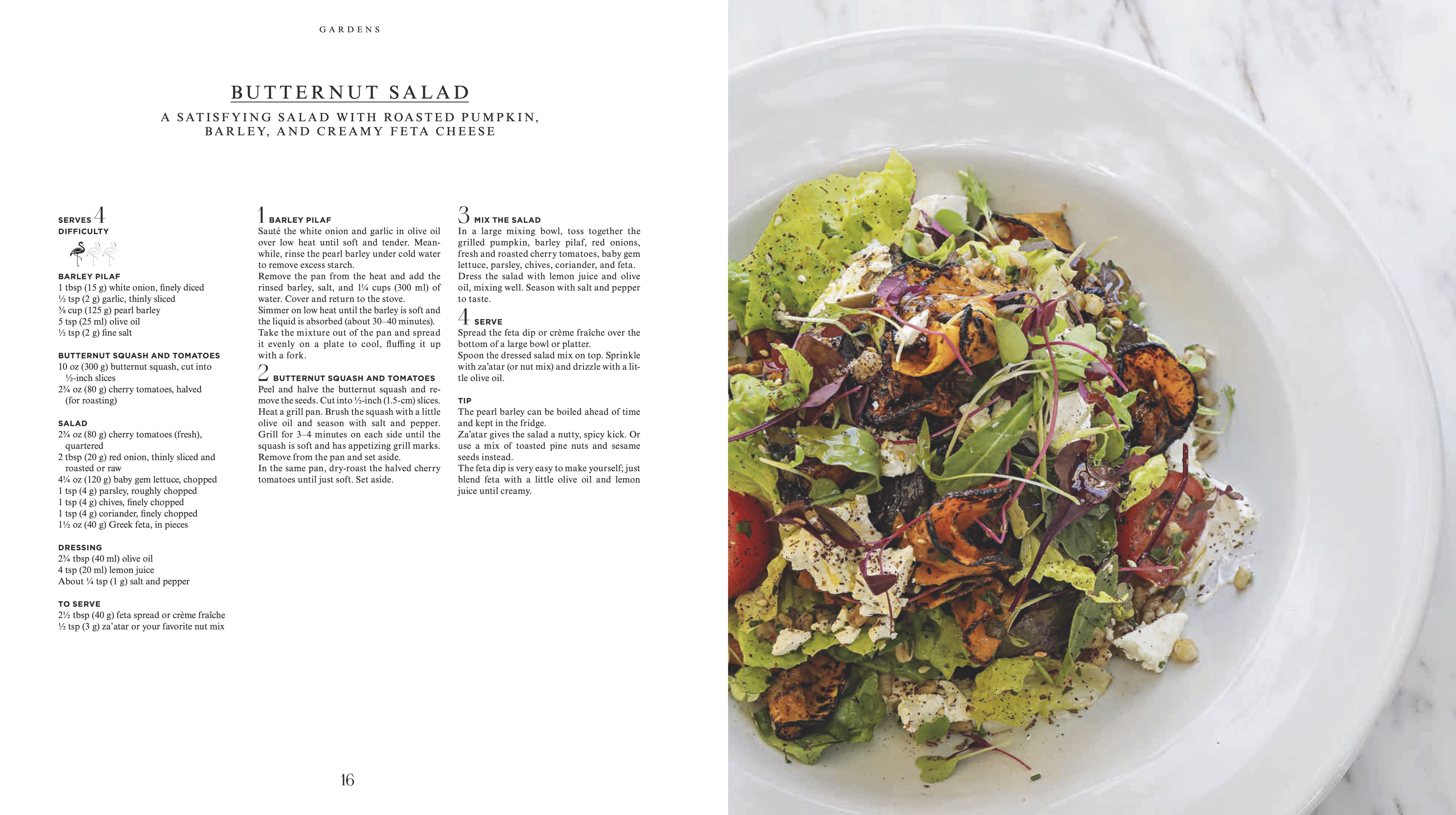 GARDENS

BUTTERNUT SALAD

A SATISFYING SALAD WITH ROASTED PUMPKIN, BARLEY, AND CREAMY FETA CHEESE

SERVES 4
DIFFICULTY

BARLEY PILAF
1 tbsp (15 g) white onion, finely diced
½ tsp (2 g) garlic, thinly sliced
⅝ cup (125 g) pearl barley
5 tsp (25 ml) olive oil
½ tsp (2 g) fine salt

BUTTERNUT SQUASH AND TOMATOES
10 oz (300 g) butternut squash, cut into ½-inch slices
2¾ oz (80 g) cherry tomatoes, halved (for roasting)

SALAD
2¾ oz (80 g) cherry tomatoes (fresh), quartered
2 tbsp (20 g) red onion, thinly sliced and roasted or raw
4¼ oz (120 g) baby gem lettuce, chopped
1 tsp (4 g) parsley, roughly chopped
1 tsp (4 g) chives, finely chopped
1 tsp (4 g) coriander, finely chopped
1½ oz (40 g) Greek feta, in pieces

DRESSING
2¾ tbsp (40 ml) olive oil
4 tsp (20 ml) lemon juice
About ¼ tsp (1 g) salt and pepper

TO SERVE
2½ tbsp (40 g) feta spread or crème fraîche
½ tsp (3 g) za'atar or your favorite nut mix

1 BARLEY PILAF
Sauté the white onion and garlic in olive oil over low heat until soft and tender. Meanwhile, rinse the pearl barley under cold water to remove excess starch.
Remove the pan from the heat and add the rinsed barley, salt, and 1¼ cups (300 ml) of water. Cover and return to the stove.
Simmer on low heat until the barley is soft and the liquid is absorbed (about 30–40 minutes).
Take the mixture out of the pan and spread it evenly on a plate to cool, fluffing it up with a fork.

2 BUTTERNUT SQUASH AND TOMATOES
Peel and halve the butternut squash and remove the seeds. Cut into ½-inch (1.5-cm) slices.
Heat a grill pan. Brush the squash with a little olive oil and season with salt and pepper.
Grill for 3–4 minutes on each side until the squash is soft and has appetizing grill marks.
Remove from the pan and set aside.
In the same pan, dry-roast the halved cherry tomatoes until just soft. Set aside.

3 MIX THE SALAD
In a large mixing bowl, toss together the grilled pumpkin, barley pilaf, red onions, fresh and roasted cherry tomatoes, baby gem lettuce, parsley, chives, coriander, and feta.
Dress the salad with lemon juice and olive oil, mixing well. Season with salt and pepper to taste.

4 SERVE
Spread the feta dip or crème fraîche over the bottom of a large bowl or platter.
Spoon the dressed salad mix on top. Sprinkle with za'atar (or nut mix) and drizzle with a little olive oil.

TIP
The pearl barley can be boiled ahead of time and kept in the fridge.
Za'atar gives the salad a nutty, spicy kick. Or use a mix of toasted pine nuts and sesame seeds instead.
The feta dip is very easy to make yourself; just blend feta with a little olive oil and lemon juice until creamy.

16